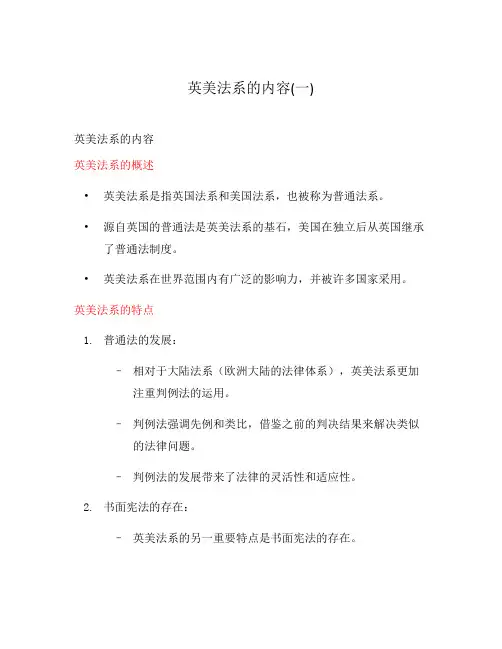 英美法系的内容(一)

英美法系的内容

英美法系的概述

• 英美法系是指英国法系和美国法系，也被称为普通法系。

• 源自英国的普通法是英美法系的基石，美国在独立后从英国继承了普通法制度。

• 英美法系在世界范围内有广泛的影响力，并被许多国家采用。

英美法系的特点

1. 普通法的发展：

– 相对于大陆法系（欧洲大陆的法律体系），英美法系更加注重判例法的运用。

– 判例法强调先例和类比，借鉴之前的判决结果来解决类似的法律问题。

– 判例法的发展带来了法律的灵活性和适应性。

2. 书面宪法的存在：

– 英美法系的另一重要特点是书面宪法的存在。